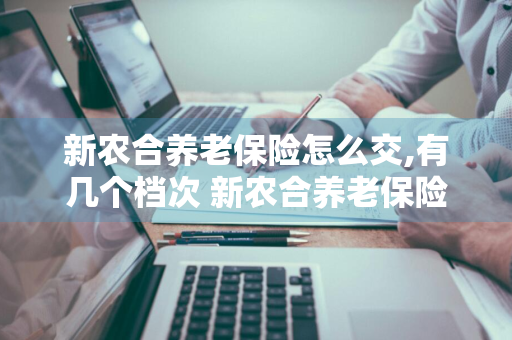 新农合养老保险怎么交,有几个档次 新农合养老保险